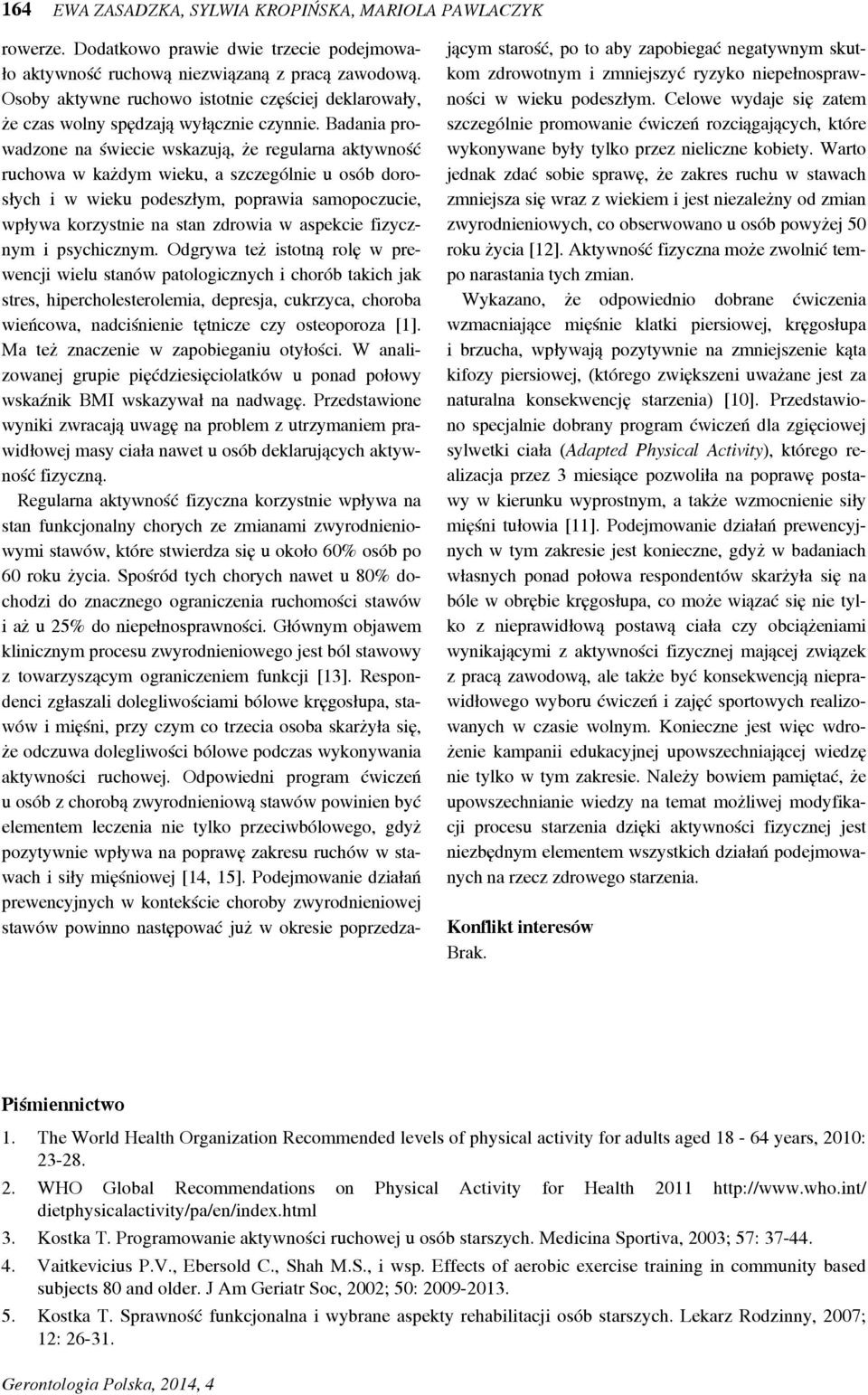 164 EWA ZASADZKA, SYLWIA KROPIŃSKA, MARIOLA PAWLACZYK

rowerze. Dodatkowo prawie dwie trzecie podejmowało aktywność ruchową niezwiązaną z pracą zawodową. Osoby aktywne ruchowo istotnie częściej deklarowały, że czas wolny spędzają wyłącznie czynnie. Badania prowadzone na świecie wskazują, że regularna aktywność ruchowa w każdym wieku, a szczególnie u osób dorosłych i w wieku podeszłym, poprawia samopoczucie, wpływa korzystnie na stan zdrowia w aspekcie fizycznym i psychicznym. Odgrywa też istotną rolę w prewencji wielu stanów patologicznych i chorób takich jak stres, hipercholesterolemia, depresja, cukrzyca, choroba wieńcowa, nadciśnienie tętnicze czy osteoporoza [1]. Ma też znaczenie w zapobieganiu otyłości. W analizowanej grupie pięćdziesięciolatków u ponad połowy wskaźnik BMI wskazywał na nadwagę. Przedstawione wyniki zwracają uwagę na problem z utrzymaniem prawidłowej masy ciała nawet u osób deklarujących aktywność fizyczną.

Regularna aktywność fizyczna korzystnie wpływa na stan funkcjonalny chorych ze zmianami zwyrodnieniowymi stawów, które stwierdza się u około 60% osób po 60 roku życia. Spośród tych chorych nawet u 80% dochodzi do znacznego ograniczenia ruchomości stawów i aż u 25% do niepełnosprawności. Głównym objawem klinicznym procesu zwyrodnieniowego jest ból stawowy z towarzyszącym ograniczeniem funkcji [13]. Respondenci zgłaszali dolegliwościami bólowe kręgosłupa, stawów i mięśni, przy czym co trzecia osoba skarżyła się, że odczuwa dolegliwości bólowe podczas wykonywania aktywności ruchowej. Odpowiedni program ćwiczeń u osób z chorobą zwyrodnieniową stawów powinien być elementem leczenia nie tylko przeciwbólowego, gdyż pozytywnie wpływa na poprawę zakresu ruchów w stawach i siły mięśniowej [14, 15]. Podejmowanie działań prewencyjnych w kontekście choroby zwyrodnieniowej stawów powinno następować już w okresie poprzedzającym starość, po to aby zapobiegać negatywnym skutkom zdrowotnym i zmniejszyć ryzyko niepełnosprawności w wieku podeszłym. Celowe wydaje się zatem szczególnie promowanie ćwiczeń rozciągających, które wykonywane były tylko przez nieliczne kobiety. Warto jednak zdać sobie sprawę, że zakres ruchu w stawach zmniejsza się wraz z wiekiem i jest niezależny od zmian zwyrodnieniowych, co obserwowano u osób powyżej 50 roku życia [12]. Aktywność fizyczna może zwolnić tempo narastania tych zmian.

Wykazano, że odpowiednio dobrane ćwiczenia wzmacniające mięśnie klatki piersiowej, kręgosłupa i brzucha, wpływają pozytywnie na zmniejszenie kąta kifozy piersiowej, (którego zwiększeni uważane jest za naturalna konsekwencję starzenia) [10]. Przedstawiono specjalnie dobrany program ćwiczeń dla zgięciowej sylwetki ciała (Adapted Physical Activity), którego realizacja przez 3 miesiące pozwoliła na poprawę postawy w kierunku wyprostnym, a także wzmocnienie siły mięśni tułowia [11]. Podejmowanie działań prewencyjnych w tym zakresie jest konieczne, gdyż w badaniach własnych ponad połowa respondentów skarżyła się na bóle w obrębie kręgosłupa, co może wiązać się nie tylko z nieprawidłową postawą ciała czy obciążeniami wynikającymi z aktywności fizycznej mającej związek z pracą zawodową, ale także być konsekwencją nieprawidłowego wyboru ćwiczeń i zajęć sportowych realizowanych w czasie wolnym. Konieczne jest więc wdrożenie kampanii edukacyjnej upowszechniającej wiedzę nie tylko w tym zakresie. Należy bowiem pamiętać, że upowszechnianie wiedzy na temat możliwej modyfikacji procesu starzenia dzięki aktywności fizycznej jest niezbędnym elementem wszystkich działań podejmowanych na rzecz zdrowego starzenia.

Konflikt interesów
Brak.

Piśmiennictwo
1. The World Health Organization Recommended levels of physical activity for adults aged 18 - 64 years, 2010: 23-28.
2. WHO Global Recommendations on Physical Activity for Health 2011 http://www.who.int/dietphysicalactivity/pa/en/index.html
3. Kostka T. Programowanie aktywności ruchowej u osób starszych. Medicina Sportiva, 2003; 57: 37-44.
4. Vaitkevicius P.V., Ebersold C., Shah M.S., i wsp. Effects of aerobic exercise training in community based subjects 80 and older. J Am Geriatr Soc, 2002; 50: 2009-2013.
5. Kostka T. Sprawność funkcjonalna i wybrane aspekty rehabilitacji osób starszych. Lekarz Rodzinny, 2007; 12: 26-31.

Gerontologia Polska, 2014, 4